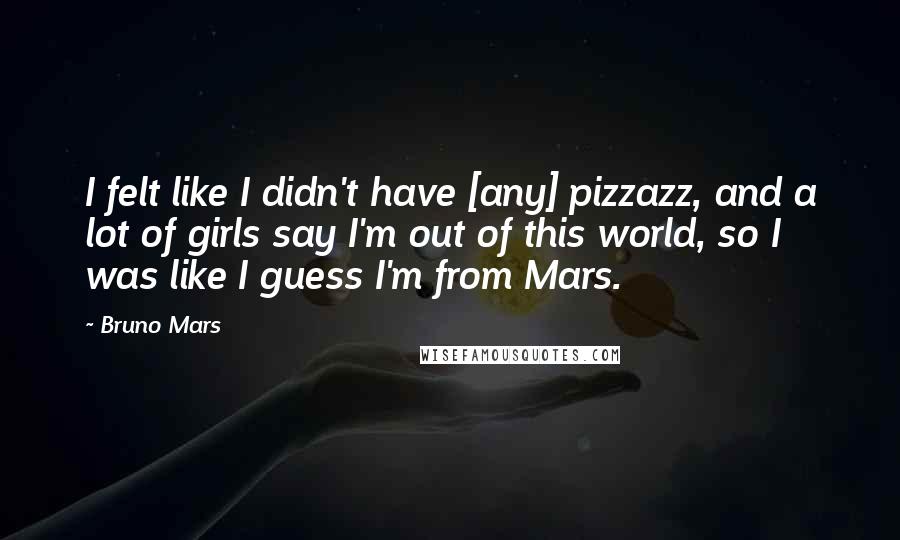 I felt like I didn't have [any] pizzazz, and a lot of girls say I'm out of this world, so I was like I guess I'm from Mars.

~ Bruno Mars

WISEFAMOUSQUOTES.COM